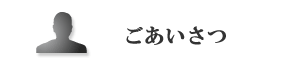 ごあいさつ